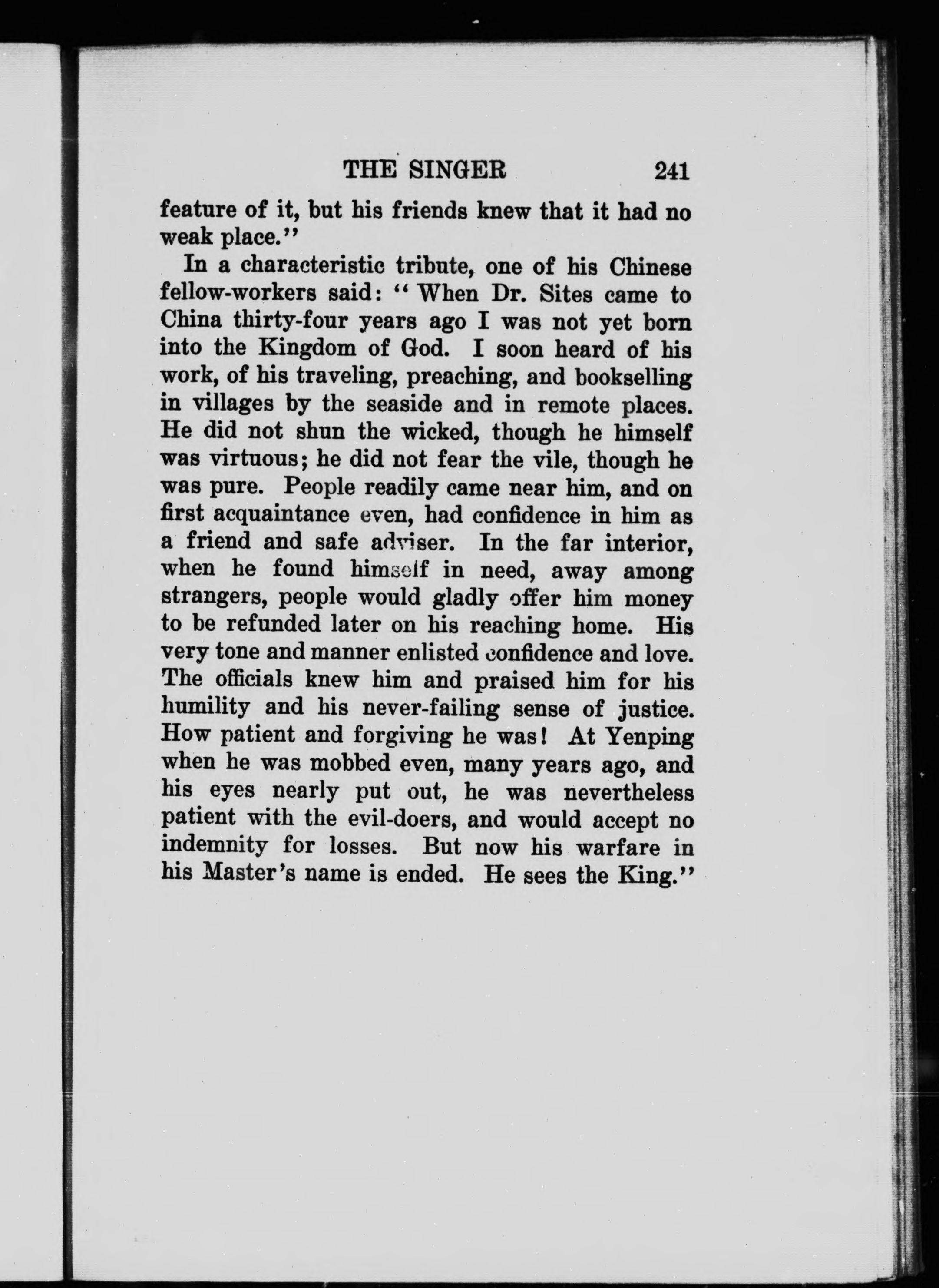 THE SINGER 241

feature of it, but his friends knew that it had no weak place."

In a characteristic tribute, one of his Chinese fellow-workers said: "When Dr. Sites came to China thirty-four years ago I was not yet born into the Kingdom of God. I soon heard of his work, of his traveling, preaching, and bookselling in villages by the seaside and in remote places. He did not shun the wicked, though he himself was virtuous; he did not fear the vile, though he was pure. People readily came near him, and on first acquaintance even, had confidence in him as a friend and safe adviser. In the far interior, when he found himself in need, away among strangers, people would gladly offer him money to be refunded later on his reaching home. His very tone and manner enlisted confidence and love. The officials knew him and praised him for his humility and his never-failing sense of justice. How patient and forgiving he was! At Yenping when he was mobbed even, many years ago, and his eyes nearly put out, he was nevertheless patient with the evil-doers, and would accept no indemnity for losses. But now his warfare in his Master's name is ended. He sees the King."